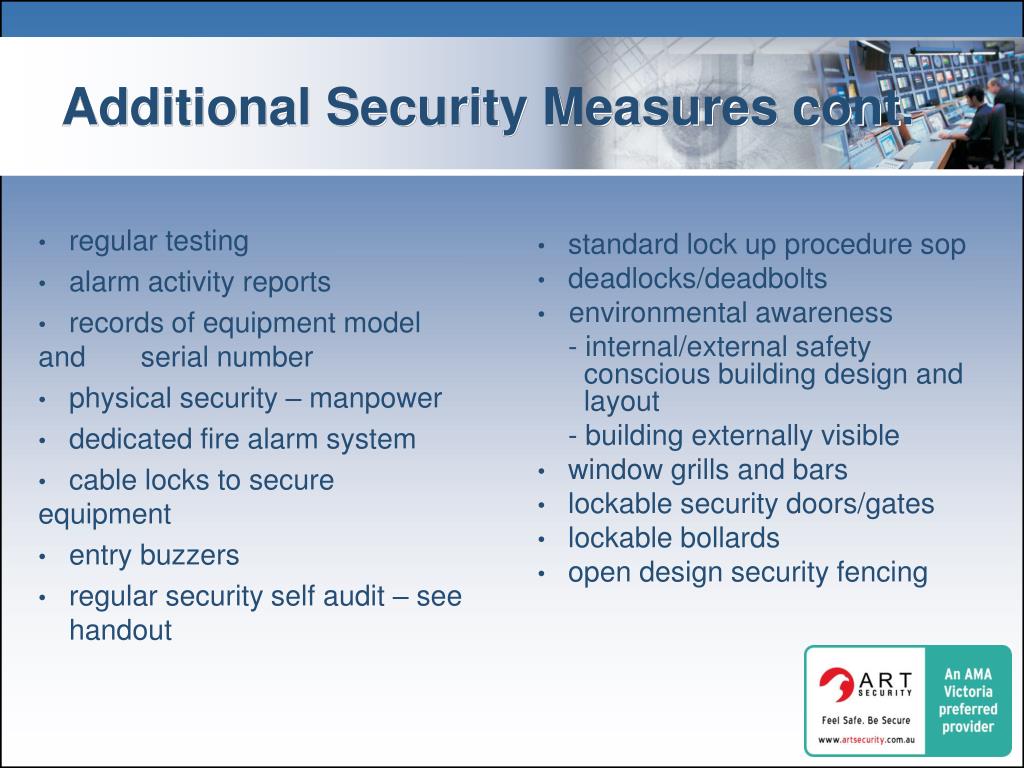 Additional Security Measures cont.

• regular testing
• alarm activity reports
• records of equipment model and serial number
• physical security – manpower
• dedicated fire alarm system
• cable locks to secure equipment
• entry buzzers
• regular security self audit – see handout

• standard lock up procedure sop
• deadlocks/deadbolts
• environmental awareness
- internal/external safety conscious building design and layout
- building externally visible
• window grills and bars
• lockable security doors/gates
• lockable bollards
• open design security fencing

ART SECURITY
Feel Safe. Be Secure
www.artsecurity.com.au
An AMA Victoria preferred provider